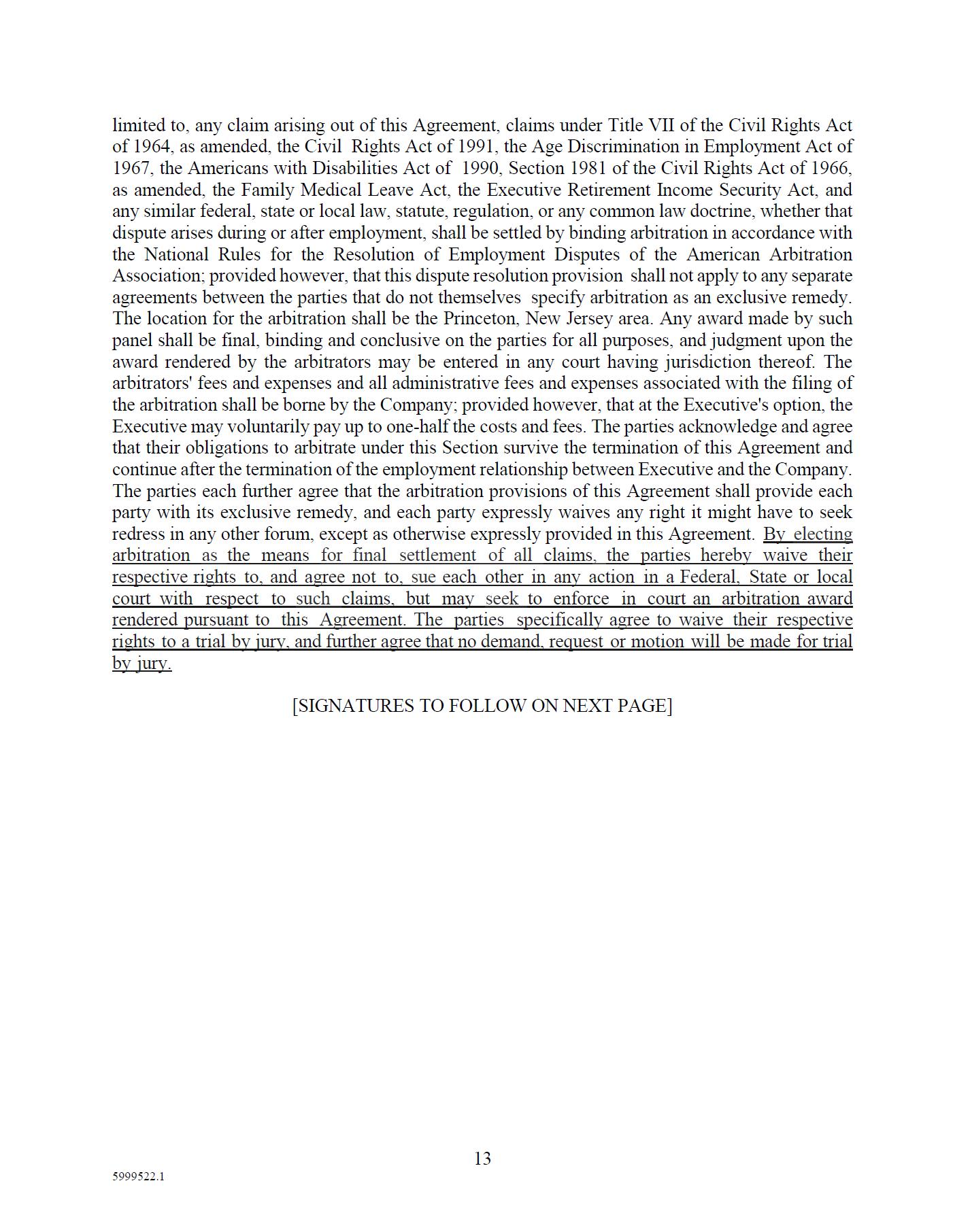 limited to, any claim arising out of this Agreement, claims under Title VII of the Civil Rights Act of 1964, as amended, the Civil Rights Act of 1991, the Age Discrimination in Employment Act of 1967, the Americans with Disabilities Act of 1990, Section 1981 of the Civil Rights Act of 1966, as amended, the Family Medical Leave Act, the Executive Retirement Income Security Act, and any similar federal, state or local law, statute, regulation, or any common law doctrine, whether that dispute arises during or after employment, shall be settled by binding arbitration in accordance with the National Rules for the Resolution of Employment Disputes of the American Arbitration Association; provided however, that this dispute resolution provision shall not apply to any separate agreements between the parties that do not themselves specify arbitration as an exclusive remedy. The location for the arbitration shall be the Princeton, New Jersey area. Any award made by such panel shall be final, binding and conclusive on the parties for all purposes, and judgment upon the award rendered by the arbitrators may be entered in any court having jurisdiction thereof. The arbitrators' fees and expenses and all administrative fees and expenses associated with the filing of the arbitration shall be borne by the Company; provided however, that at the Executive's option, the Executive may voluntarily pay up to one-half the costs and fees. The parties acknowledge and agree that their obligations to arbitrate under this Section survive the termination of this Agreement and continue after the termination of the employment relationship between Executive and the Company. The parties each further agree that the arbitration provisions of this Agreement shall provide each party with its exclusive remedy, and each party expressly waives any right it might have to seek redress in any other forum, except as otherwise expressly provided in this Agreement. By electing arbitration as the means for final settlement of all claims, the parties hereby waive their respective rights to, and agree not to, sue each other in any action in a Federal, State or local court with respect to such claims, but may seek to enforce in court an arbitration award rendered pursuant to this Agreement. The parties specifically agree to waive their respective rights to a trial by jury, and further agree that no demand, request or motion will be made for trial by jury.

[SIGNATURES TO FOLLOW ON NEXT PAGE]

13

5999522.1